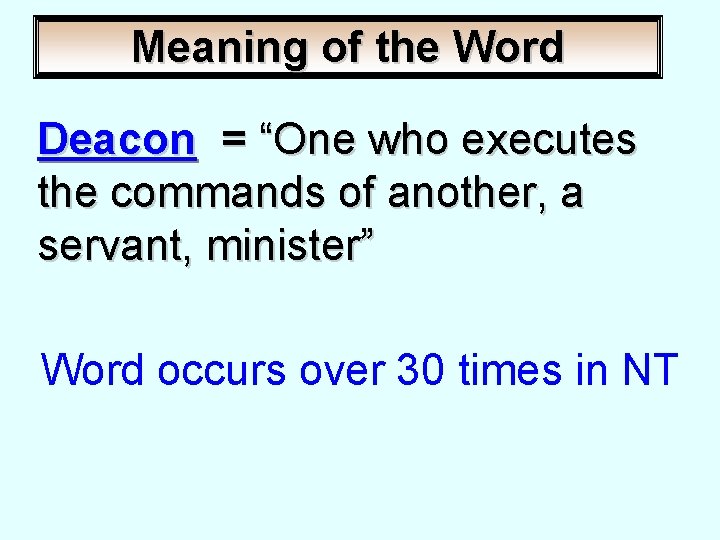 Meaning of the Word

Deacon = “One who executes the commands of another, a servant, minister”

Word occurs over 30 times in NT